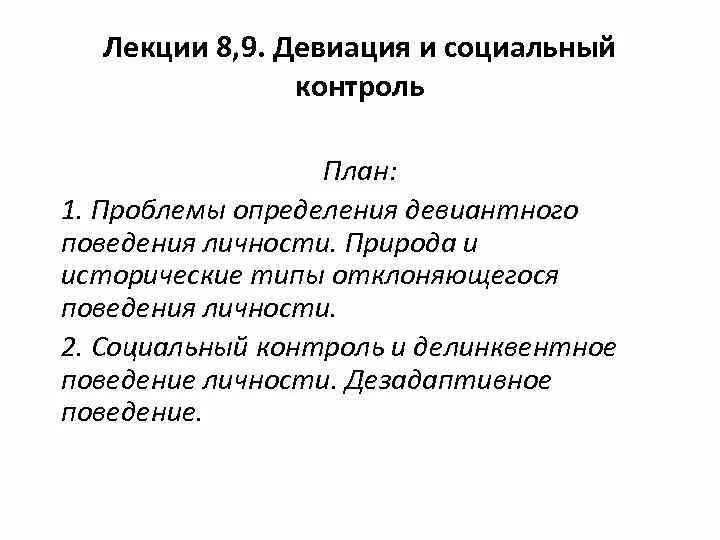 Лекции 8,9. Девиация и социальный контроль

План:

1. Проблемы определения девиантного поведения личности. Природа и исторические типы отклоняющегося поведения личности.

2. Социальный контроль и делинквентное поведение личности. Дезадаптивное поведение.